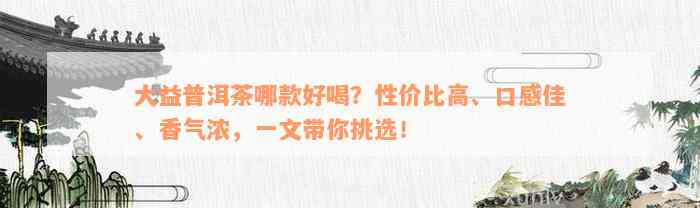 大益普洱茶哪款好喝？性价比高、口感佳、香气浓，一文带你挑选！